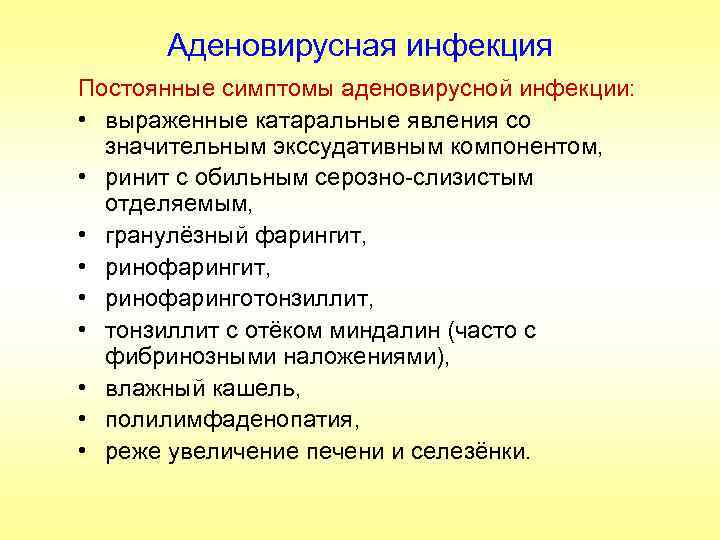 Аденовирусная инфекция

Постоянные симптомы аденовирусной инфекции:

• выраженные катаральные явления со значительным экссудативным компонентом,
• ринит с обильным серозно-слизистым отделяемым,
• гранулёзный фарингит,
• ринофарингит,
• ринофаринготонзиллит,
• тонзиллит с отёком миндалин (часто с фибринозными наложениями),
• влажный кашель,
• полилимфаденопатия,
• реже увеличение печени и селезёнки.